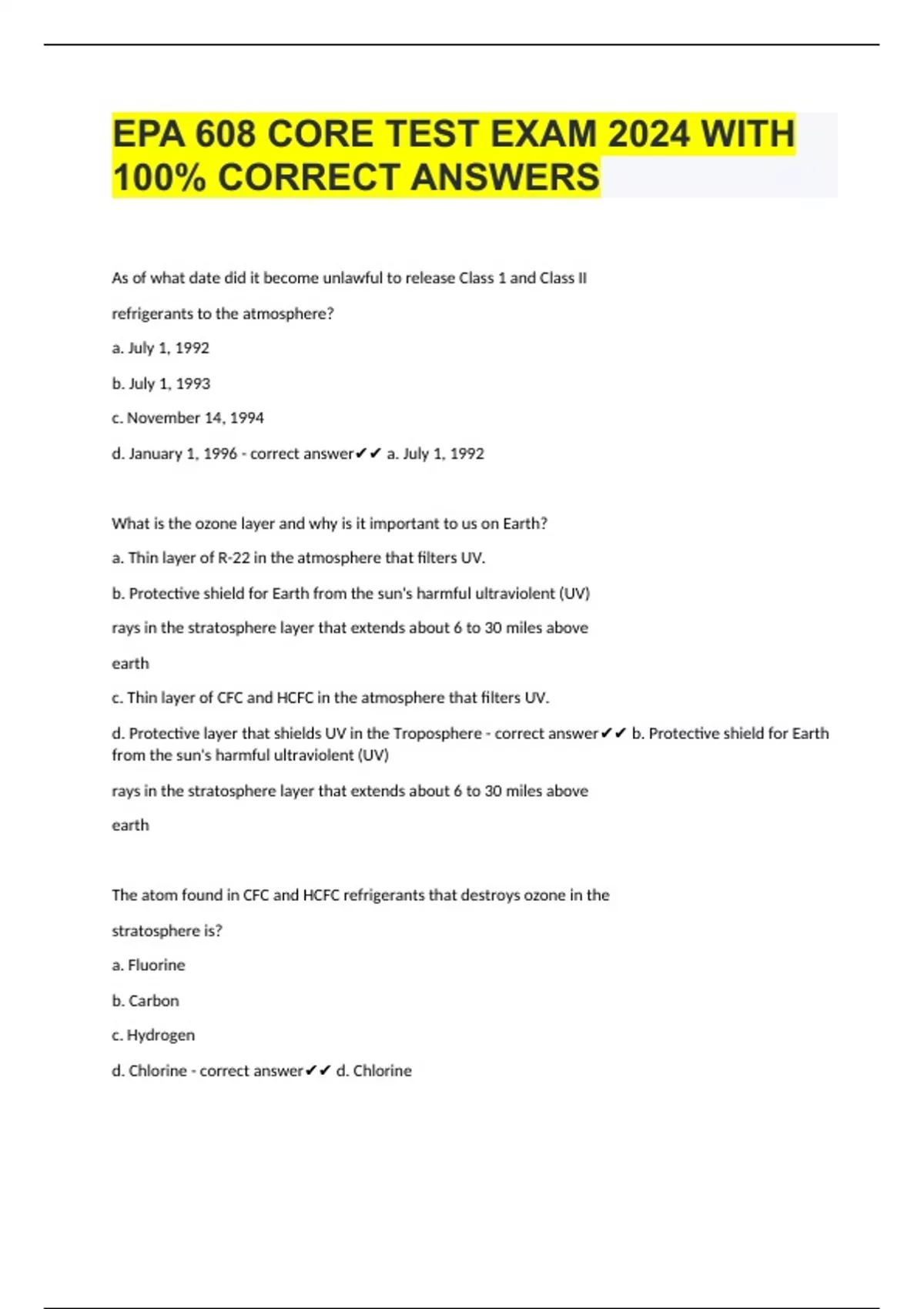 EPA 608 CORE TEST EXAM 2024 WITH 100% CORRECT ANSWERS

As of what date did it become unlawful to release Class 1 and Class II refrigerants to the atmosphere?

a. July 1, 1992

b. July 1, 1993

c. November 14, 1994

d. January 1, 1996 - correct answer✔✔ a. July 1, 1992

What is the ozone layer and why is it important to us on Earth?

a. Thin layer of R-22 in the atmosphere that filters UV.

b. Protective shield for Earth from the sun's harmful ultraviolent (UV) rays in the stratosphere layer that extends about 6 to 30 miles above earth

c. Thin layer of CFC and HCFC in the atmosphere that filters UV.

d. Protective layer that shields UV in the Troposphere - correct answer✔✔ b. Protective shield for Earth from the sun's harmful ultraviolent (UV)

rays in the stratosphere layer that extends about 6 to 30 miles above earth

The atom found in CFC and HCFC refrigerants that destroys ozone in the stratosphere is?

a. Fluorine

b. Carbon

c. Hydrogen

d. Chlorine - correct answer✔✔ d. Chlorine